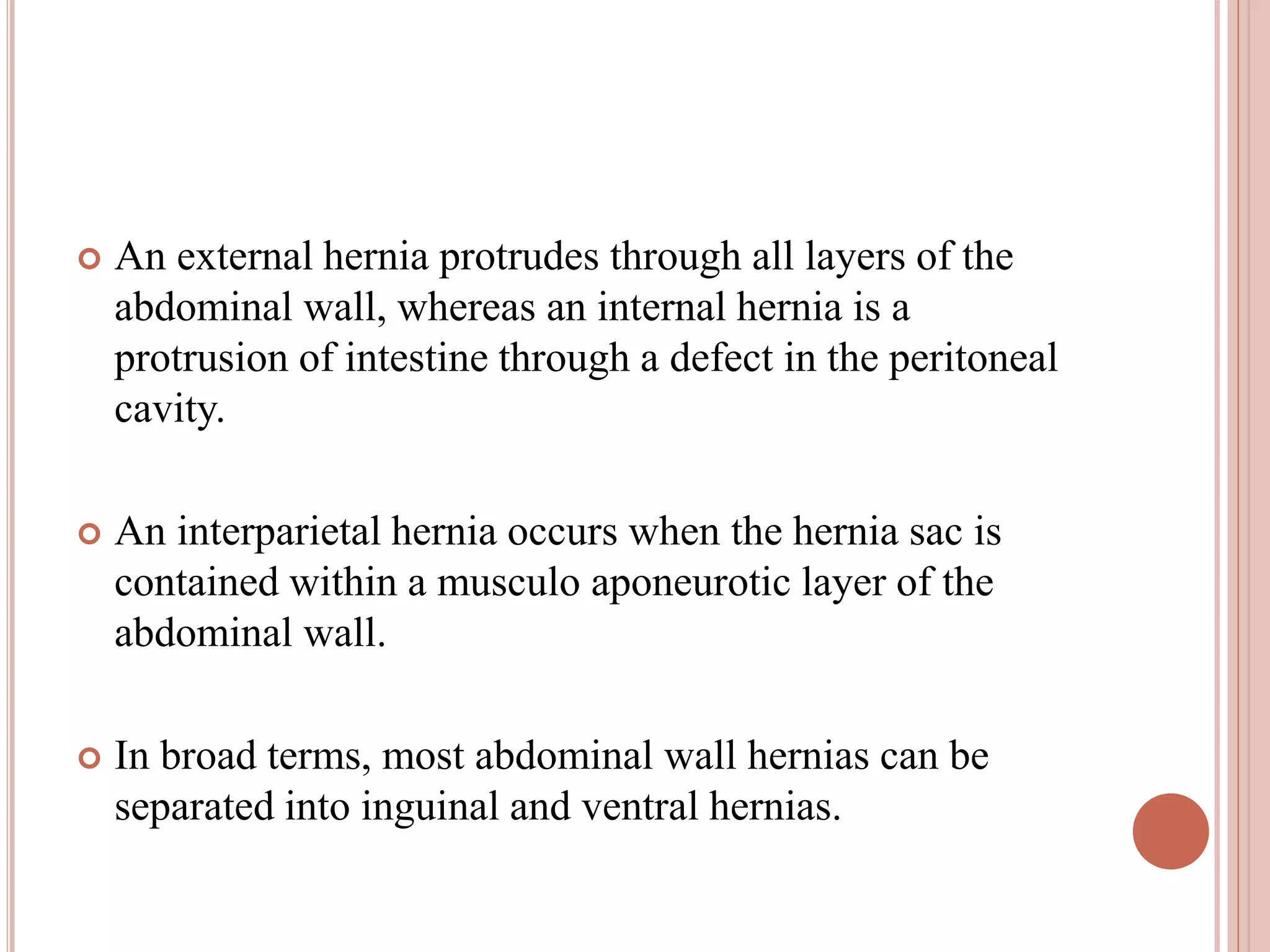 An external hernia protrudes through all layers of the abdominal wall, whereas an internal hernia is a protrusion of intestine through a defect in the peritoneal cavity.

An interparietal hernia occurs when the hernia sac is contained within a musculo aponeurotic layer of the abdominal wall.

In broad terms, most abdominal wall hernias can be separated into inguinal and ventral hernias.